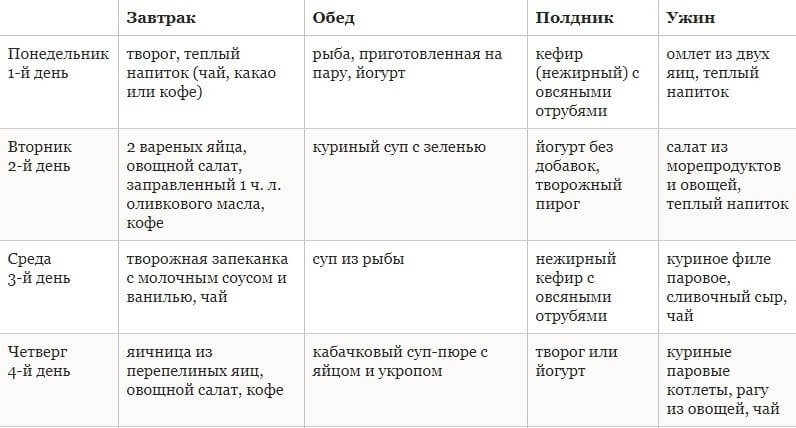 | | Завтрак | Обед | Полдник | Ужин |
|---|---|---|---|---|
| Понедельник 1-й день | творог, теплый напиток (чай, какао или кофе) | рыба, приготовленная на пару, йогурт | кефир (нежирный) с овсяными отрубями | омлет из двух яиц, теплый напиток |
| Вторник 2-й день | 2 вареных яйца, овощной салат, заправленный 1 ч. л. оливкового масла, кофе | куриный суп с зеленью | йогурт без добавок, творожный пирог | салат из морепродуктов и овощей, теплый напиток |
| Среда 3-й день | творожная запеканка с молочным соусом и ванилью, чай | суп из рыбы | нежирный кефир с овсяными отрубями | куриное филе паровое, сливочный сыр, чай |
| Четверг 4-й день | яичница из перепелиных яиц, овощной салат, кофе | кабачковый суп-пюре с яйцом и укропом | творог или йогурт | куриные паровые котлеты, рагу из овощей, чай |